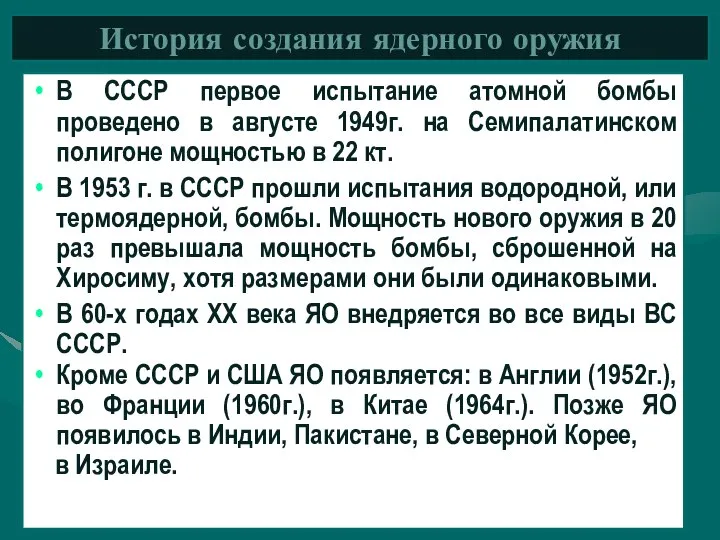 История создания ядерного оружия

• В СССР первое испытание атомной бомбы проведено в августе 1949г. на Семипалатинском полигоне мощностью в 22 кт.

• В 1953 г. в СССР прошли испытания водородной, или термоядерной, бомбы. Мощность нового оружия в 20 раз превышала мощность бомбы, сброшенной на Хиросиму, хотя размерами они были одинаковыми.

• В 60-х годах XX века ЯО внедряется во все виды ВС СССР.

• Кроме СССР и США ЯО появляется: в Англии (1952г.), во Франции (1960г.), в Китае (1964г.). Позже ЯО появилось в Индии, Пакистане, в Северной Корее, в Израиле.